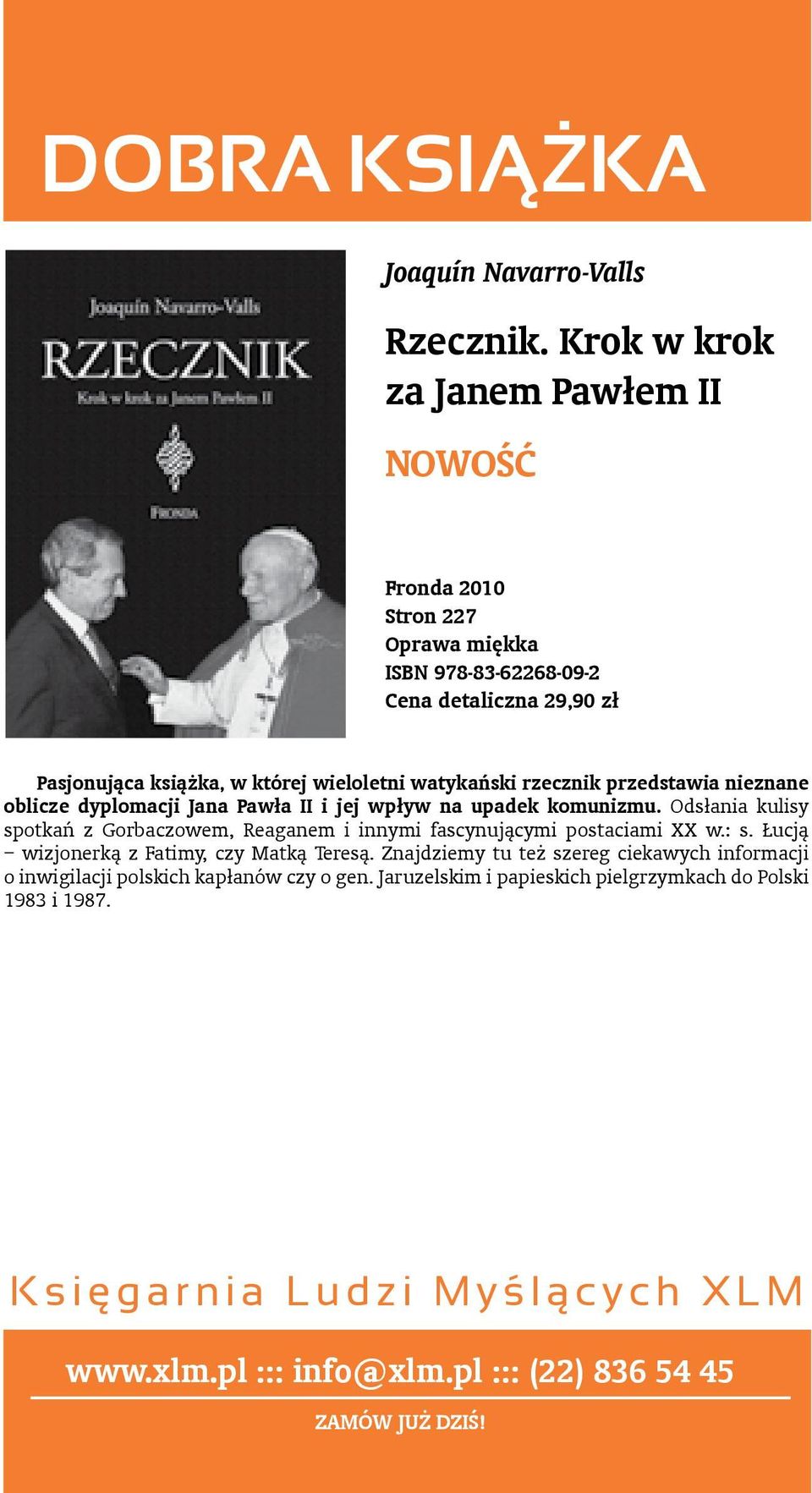 DOBRA KSIĄŻKA

Joaquín Navarro-Valls
RZECZNIK
Krok w krok za Janem Pawłem II
FRONDA

Joaquín Navarro-Valls

Rzecznik. Krok w krok za Janem Pawłem II

NOWOŚĆ

Fronda 2010
Stron 227
Oprawa miękka
ISBN 978-83-62268-09-2
Cena detaliczna 29,90 zł

Pasjonująca książka, w której wieloletni watykański rzecznik przedstawia nieznane oblicze dyplomacji Jana Pawła II i jej wpływ na upadek komunizmu. Odsłania kulisy spotkań z Gorbaczowem, Reaganem i innymi fascynującymi postaciami XX w.: s. Łucją – wizjonerką z Fatimy, czy Matką Teresą. Znajdziemy tu też szereg ciekawych informacji o inwigilacji polskich kapłanów czy o gen. Jaruzelskim i papieskich pielgrzymkach do Polski 1983 i 1987.

Księgarnia Ludzi Myślących XLM

www.xlm.pl ::: info@xlm.pl ::: (22) 836 54 45

ZAMÓW JUŻ DZIŚ!